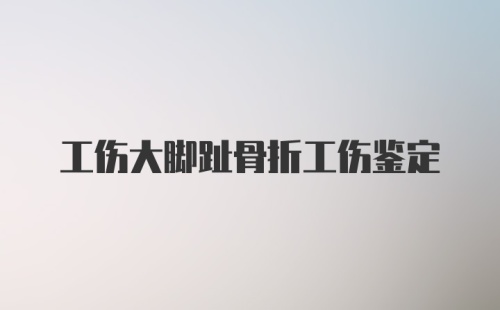 工伤大脚趾骨折工伤鉴定